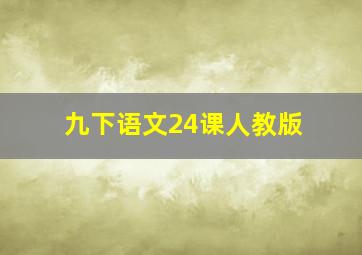 九下语文24课人教版